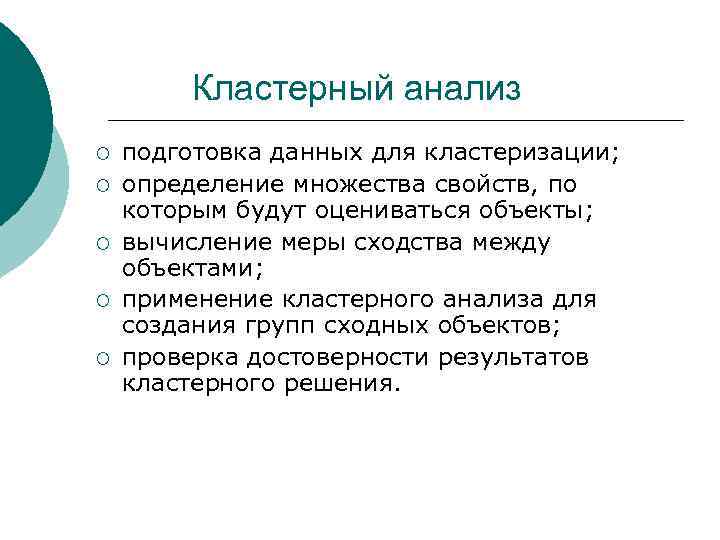 Кластерный анализ

○ подготовка данных для кластеризации;
○ определение множества свойств, по которым будут оцениваться объекты;
○ вычисление меры сходства между объектами;
○ применение кластерного анализа для создания групп сходных объектов;
○ проверка достоверности результатов кластерного решения.